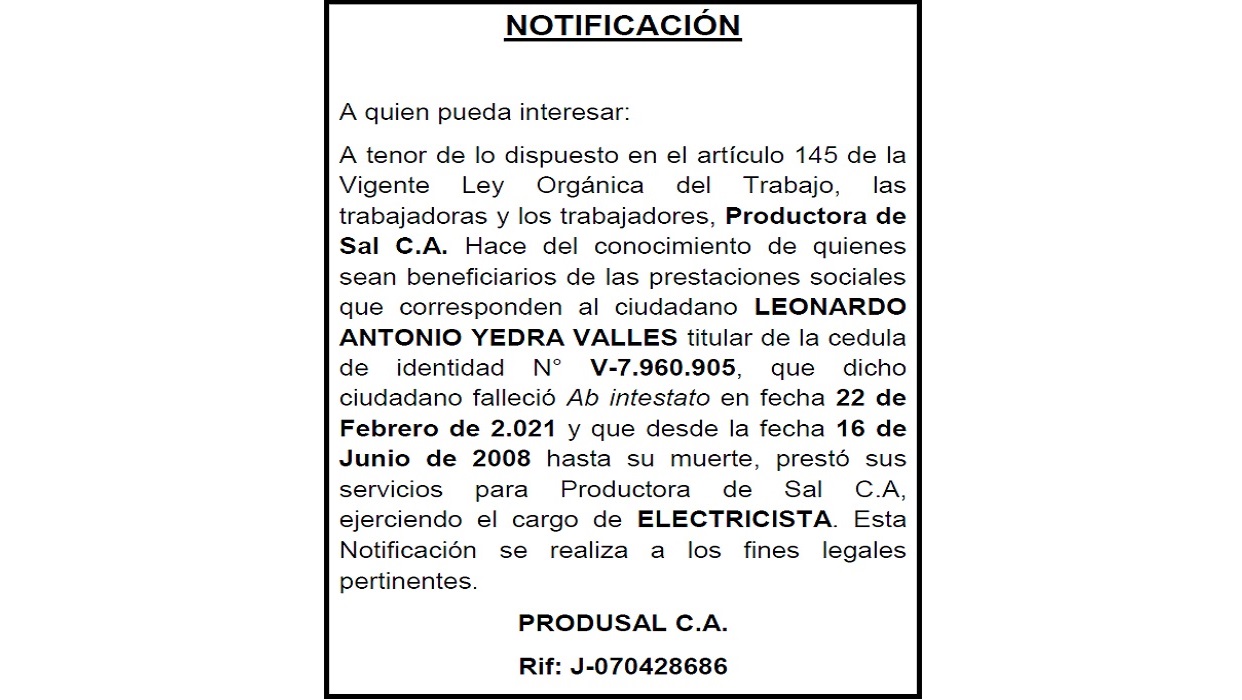 NOTIFICACIÓN

A quien pueda interesar:

A tenor de lo dispuesto en el artículo 145 de la Vigente Ley Orgánica del Trabajo, las trabajadoras y los trabajadores, Productora de Sal C.A. Hace del conocimiento de quienes sean beneficiarios de las prestaciones sociales que corresponden al ciudadano LEONARDO ANTONIO YEDRA VALLES titular de la cedula de identidad N° V-7.960.905, que dicho ciudadano falleció Ab intestato en fecha 22 de Febrero de 2.021 y que desde la fecha 16 de Junio de 2008 hasta su muerte, prestó sus servicios para Productora de Sal C.A, ejerciendo el cargo de ELECTRICISTA. Esta Notificación se realiza a los fines legales pertinentes.

PRODUSAL C.A.

Rif: J-070428686